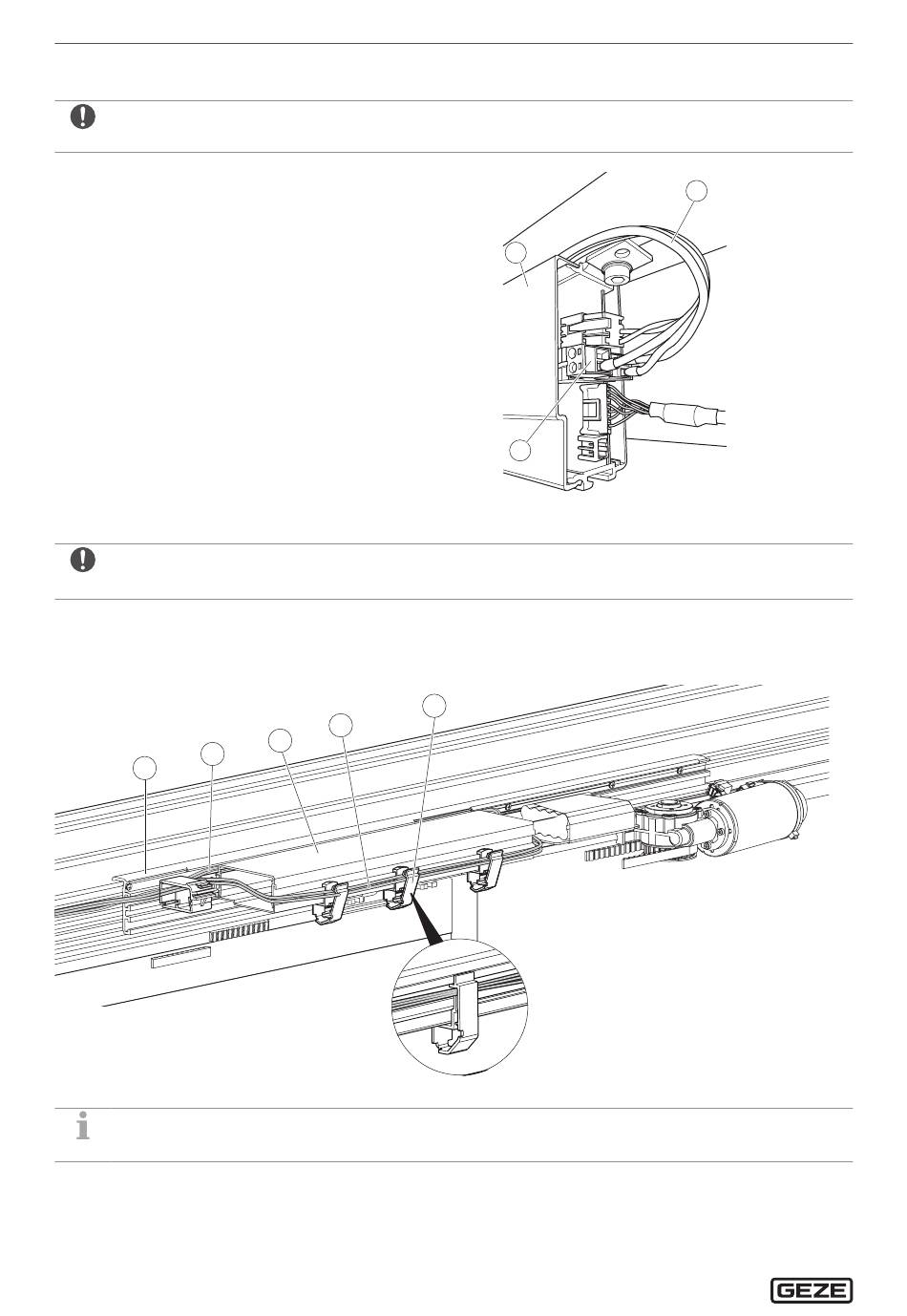 GEZE